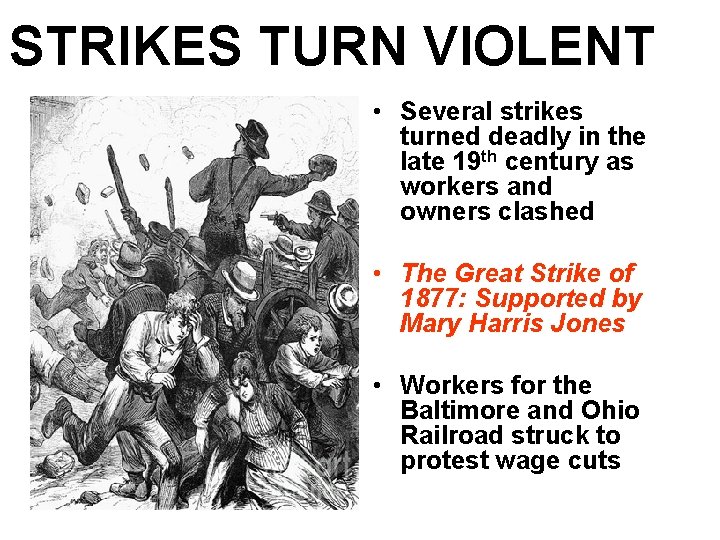 STRIKES TURN VIOLENT

• Several strikes turned deadly in the late 19th century as workers and owners clashed

• The Great Strike of 1877: Supported by Mary Harris Jones

• Workers for the Baltimore and Ohio Railroad struck to protest wage cuts